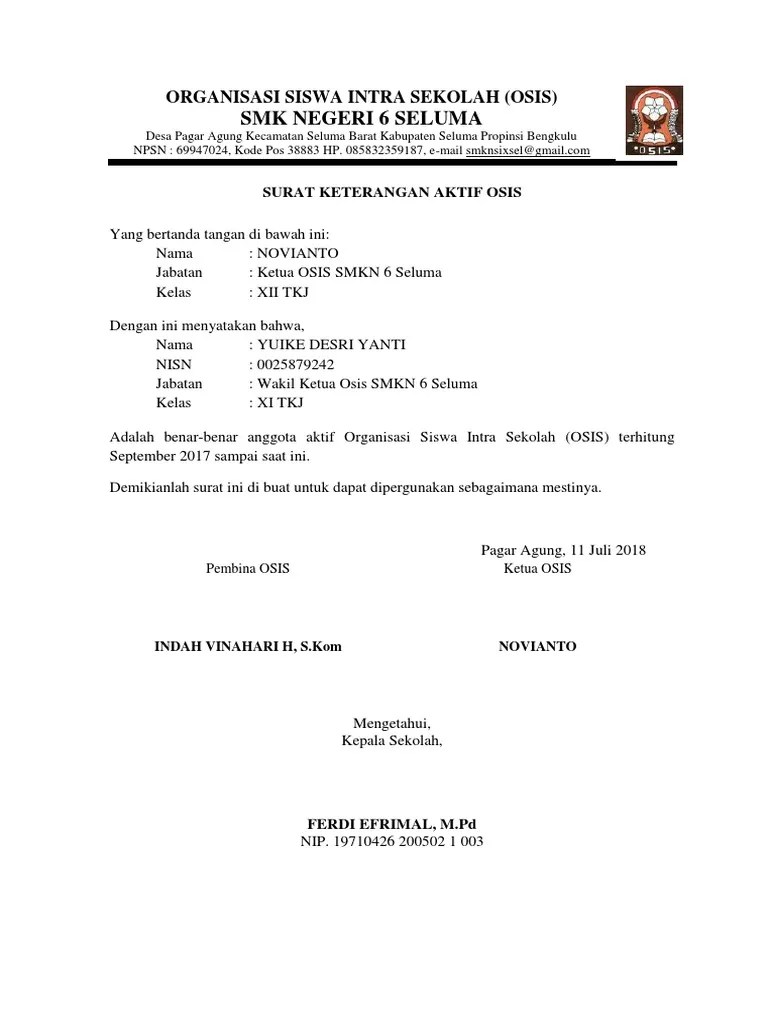 ORGANISASI SISWA INTRA SEKOLAH (OSIS)
SMK NEGERI 6 SELUMA
Desa Pagar Agung Kecamatan Seluma Barat Kabupaten Seluma Propinsi Bengkulu
NPSN : 69947024, Kode Pos 38883 HP. 085832359187, e-mail smknsixsel@gmail.com

OSIS

SURAT KETERANGAN AKTIF OSIS

Yang bertanda tangan di bawah ini:
Nama : NOVIANTO
Jabatan : Ketua OSIS SMKN 6 Seluma
Kelas : XII TKJ

Dengan ini menyatakan bahwa,
Nama : YUIKE DESRI YANTI
NISN : 0025879242
Jabatan : Wakil Ketua Osis SMKN 6 Seluma
Kelas : XI TKJ

Adalah benar-benar anggota aktif Organisasi Siswa Intra Sekolah (OSIS) terhitung September 2017 sampai saat ini.

Demikianlah surat ini di buat untuk dapat dipergunakan sebagaimana mestinya.

Pagar Agung, 11 Juli 2018
Pembina OSIS
Ketua OSIS

INDAH VINAHARI H, S.Kom
NOVIANTO

Mengetahui,
Kepala Sekolah,

FERDI EFRIMAL, M.Pd
NIP. 19710426 200502 1 003